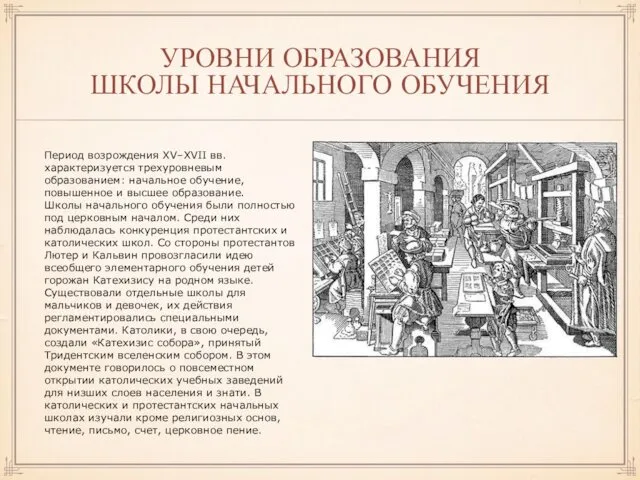 УРОВНИ ОБРАЗОВАНИЯ
ШКОЛЫ НАЧАЛЬНОГО ОБУЧЕНИЯ

Период возрождения XV–XVII вв. характеризуется трехуровневым образованием: начальное обучение, повышенное и высшее образование. Школы начального обучения были полностью под церковным началом. Среди них наблюдалась конкуренция протестантских и католических школ. Со стороны протестантов Лютер и Кальвин провозгласили идею всеобщего элементарного обучения детей горожан Катехизису на родном языке. Существовали отдельные школы для мальчиков и девочек, их действия регламентировались специальными документами. Католики, в свою очередь, создали «Катехизис собора», принятый Тридентским вселенским собором. В этом документе говорилось о повсеместном открытии католических учебных заведений для низших слоев населения и знати. В католических и протестантских начальных школах изучали кроме религиозных основ, чтение, письмо, счет, церковное пение.